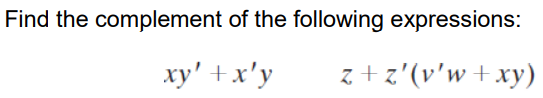 Find the complement of the following expressions:

$xy' + x'y$ $z + z'(v'w + xy)$